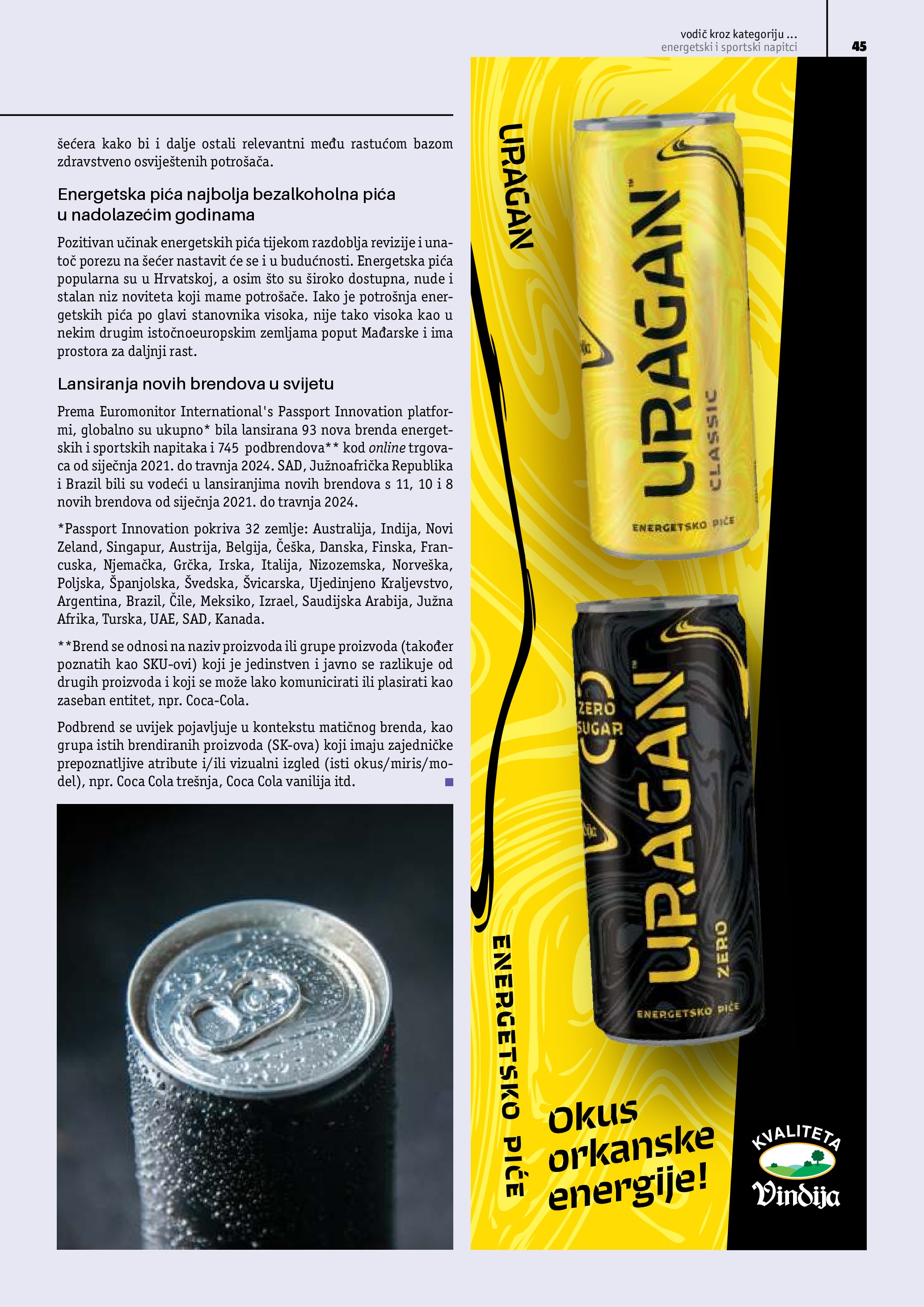 vodič kroz kategoriju ...
energetski i sportski napitci

45

šećera kako bi i dalje ostali relevantni među rastućom bazom zdravstveno osviještenih potrošača.

Energetska pića najbolja bezalkoholna pića u nadolazećim godinama

Pozitivan učinak energetskih pića tijekom razdoblja revizije i unatoč porezu na šećer nastavit će se i u budućnosti. Energetska pića popularna su u Hrvatskoj, a osim što su široko dostupna, nude i stalan niz noviteta koji mame potrošače. Iako je potrošnja energetskih pića po glavi stanovnika visoka, nije tako visoka kao u nekim drugim istočnoeuropskim zemljama poput Mađarske i ima prostora za daljnji rast.

Lansiranja novih brendova u svijetu

Prema Euromonitor International's Passport Innovation platformi, globalno su ukupno* bila lansirana 93 nova brenda energetskih i sportskih napitaka i 745 podbrendova** kod online trgovaca od siječnja 2021. do travnja 2024. SAD, Južnoafrička Republika i Brazil bili su vodeći u lansiranjima novih brendova s 11, 10 i 8 novih brendova od siječnja 2021. do travnja 2024.

*Passport Innovation pokriva 32 zemlje: Australija, Indija, Novi Zeland, Singapur, Austrija, Belgija, Češka, Danska, Finska, Francuska, Njemačka, Grčka, Irska, Italija, Nizozemska, Norveška, Poljska, Španjolska, Švedska, Švicarska, Ujedinjeno Kraljevstvo, Argentina, Brazil, Čile, Meksiko, Izrael, Saudijska Arabija, Južna Afrika, Turska, UAE, SAD, Kanada.

**Brend se odnosi na naziv proizvoda ili grupe proizvoda (također poznatih kao SKU-ovi) koji je jedinstven i javno se razlikuje od drugih proizvoda i koji se može lako komunicirati ili plasirati kao zaseban entitet, npr. Coca-Cola.

Podbrend se uvijek pojavljuje u kontekstu matičnog brenda, kao grupa istih brendiranih proizvoda (SK-ova) koji imaju zajedničke prepoznatljive atribute i/ili vizualni izgled (isti okus/miris/model), npr. Coca Cola trešnja, Coca Cola vanilija itd.

URAGAN

URAGAN
CLASSIC
ENERGETSKO PIĆE

ZERO SUGAR
URAGAN
ZERO
ENERGETSKO PIĆE

ENERGETSKO PIĆE

Okus orkanske energije!

KVALITETA
Vindija